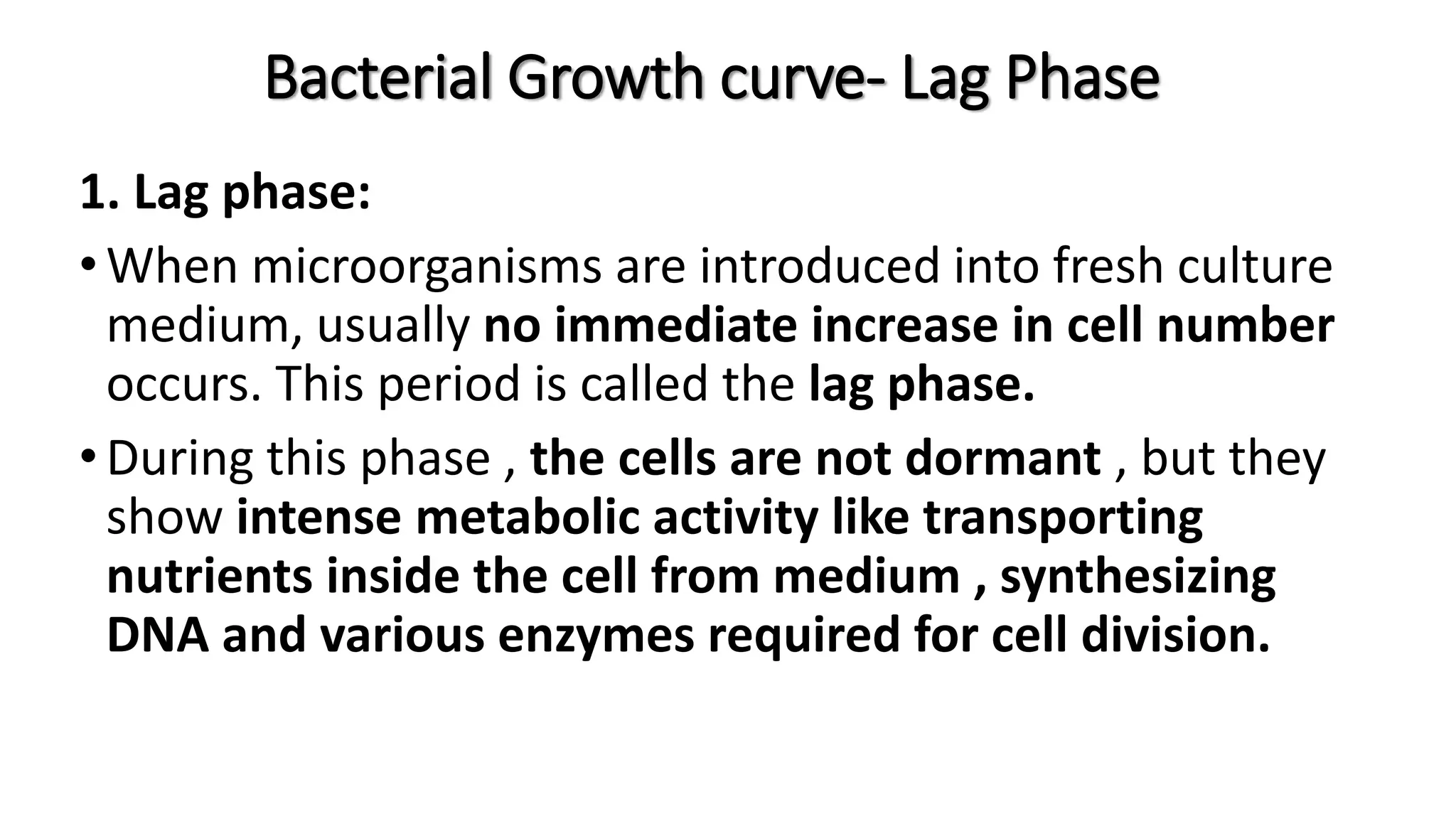 Bacterial Growth curve- Lag Phase

1. Lag phase:

• When microorganisms are introduced into fresh culture medium, usually no immediate increase in cell number occurs. This period is called the lag phase.

• During this phase , the cells are not dormant , but they show intense metabolic activity like transporting nutrients inside the cell from medium , synthesizing DNA and various enzymes required for cell division.